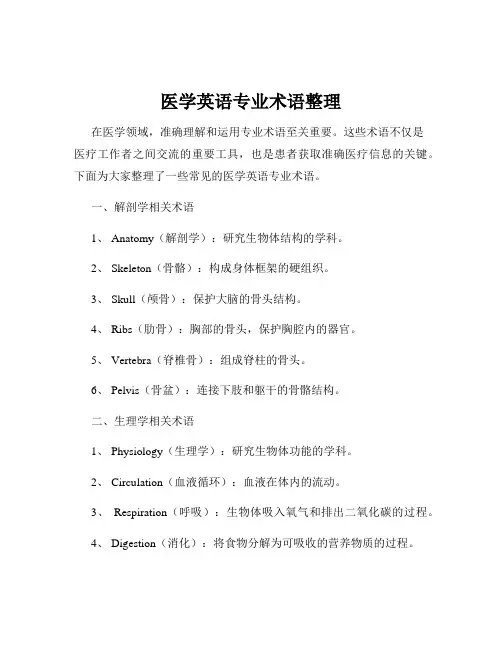 医学英语专业术语整理

在医学领域，准确理解和运用专业术语至关重要。这些术语不仅是医疗工作者之间交流的重要工具，也是患者获取准确医疗信息的关键。下面为大家整理了一些常见的医学英语专业术语。

一、解剖学相关术语

1、 Anatomy（解剖学）：研究生物体结构的学科。

2、 Skeleton（骨骼）：构成身体框架的硬组织。

3、 Skull（颅骨）：保护大脑的骨头结构。

4、 Ribs（肋骨）：胸部的骨头，保护胸腔内的器官。

5、 Vertebra（脊椎骨）：组成脊柱的骨头。

6、 Pelvis（骨盆）：连接下肢和躯干的骨骼结构。

二、生理学相关术语

1、 Physiology（生理学）：研究生物体功能的学科。

2、 Circulation（血液循环）：血液在体内的流动。

3、 Respiration（呼吸）：生物体吸入氧气和排出二氧化碳的过程。

4、 Digestion（消化）：将食物分解为可吸收的营养物质的过程。